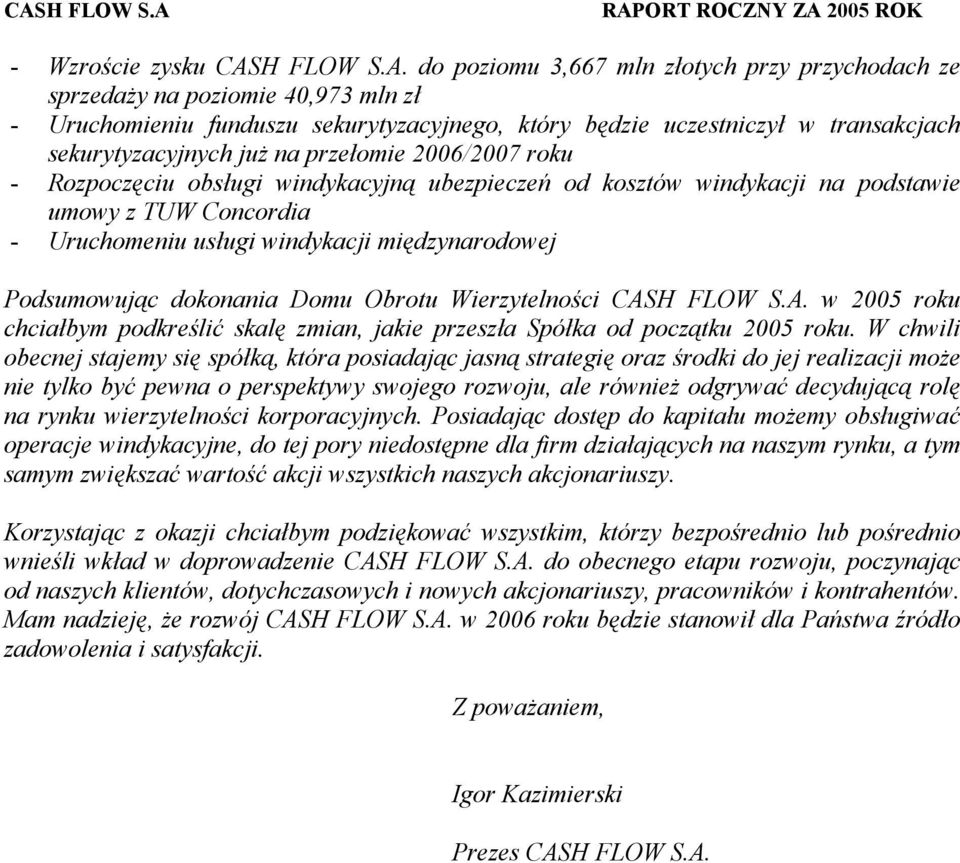 CASH FLOW S.A RAPORT ROCZNY ZA 2005 ROK

- Wzroście zysku CASH FLOW S.A. do poziomu 3,667 mln złotych przy przychodach ze sprzedaży na poziomie 40,973 mln zł
- Uruchomieniu funduszu sekurytyzacyjnego, który będzie uczestniczył w transakcjach sekurytyzacyjnych już na przełomie 2006/2007 roku
- Rozpoczęciu obsługi windykacyjną ubezpieczeń od kosztów windykacji na podstawie umowy z TUW Concordia
- Uruchomeniu usługi windykacji międzynarodowej

Podsumowując dokonania Domu Obrotu Wierzytelności CASH FLOW S.A. w 2005 roku chciałbym podkreślić skalę zmian, jakie przeszła Spółka od początku 2005 roku. W chwili obecnej stajemy się spółką, która posiadając jasną strategię oraz środki do jej realizacji może nie tylko być pewna o perspektywy swojego rozwoju, ale również odgrywać decydującą rolę na rynku wierzytelności korporacyjnych. Posiadając dostęp do kapitału możemy obsługiwać operacje windykacyjne, do tej pory niedostępne dla firm działających na naszym rynku, a tym samym zwiększać wartość akcji wszystkich naszych akcjonariuszy.

Korzystając z okazji chciałbym podziękować wszystkim, którzy bezpośrednio lub pośrednio wnieśli wkład w doprowadzenie CASH FLOW S.A. do obecnego etapu rozwoju, poczynając od naszych klientów, dotychczasowych i nowych akcjonariuszy, pracowników i kontrahentów. Mam nadzieję, że rozwój CASH FLOW S.A. w 2006 roku będzie stanowił dla Państwa źródło zadowolenia i satysfakcji.

Z poważaniem,

Igor Kazimierski

Prezes CASH FLOW S.A.